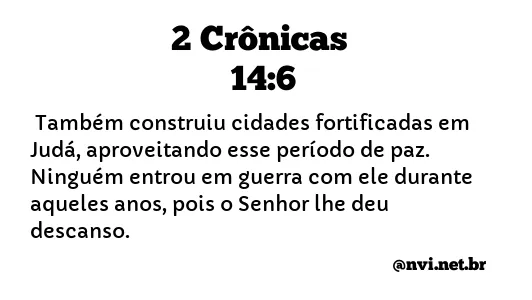 2 Crônicas
14:6

Também construiu cidades fortificadas em Judá, aproveitando esse período de paz. Ninguém entrou em guerra com ele durante aqueles anos, pois o Senhor lhe deu descanso.

@nvi.net.br